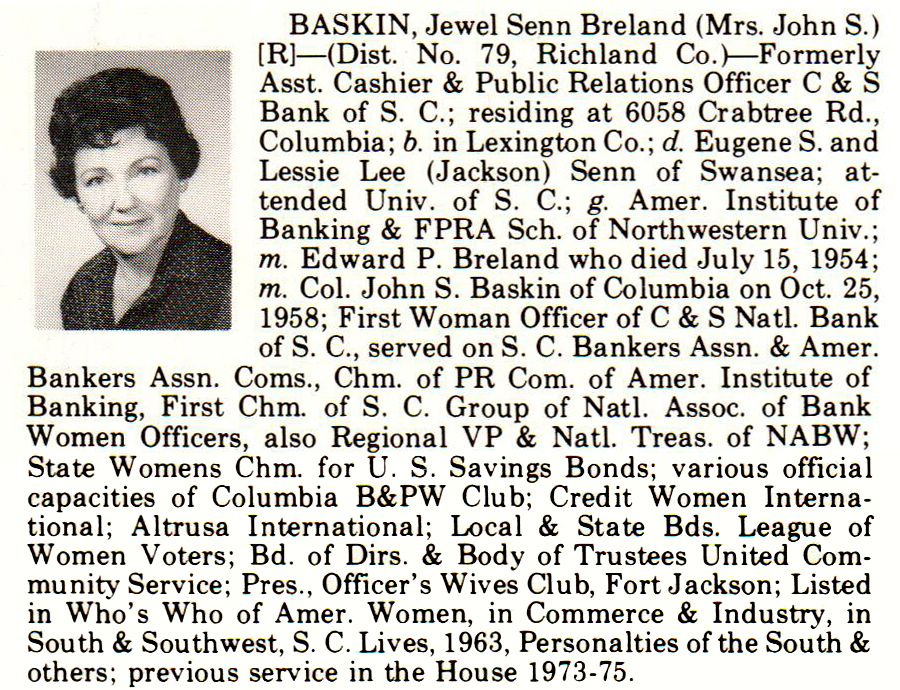 BASKIN, Jewel Senn Breland (Mrs. John S.) [R]—(Dist. No. 79, Richland Co.)—Formerly Asst. Cashier & Public Relations Officer C & S Bank of S. C.; residing at 6058 Crabtree Rd., Columbia; b. in Lexington Co.; d. Eugene S. and Lessie Lee (Jackson) Senn of Swansea; attended Univ. of S. C.; g. Amer. Institute of Banking & FPRA Sch. of Northwestern Univ.; m. Edward P. Breland who died July 15, 1954; m. Col. John S. Baskin of Columbia on Oct. 25, 1958; First Woman Officer of C & S Natl. Bank of S. C., served on S. C. Bankers Assn. & Amer. Bankers Assn. Coms., Chm. of PR Com. of Amer. Institute of Banking, First Chm. of S. C. Group of Natl. Assoc. of Bank Women Officers, also Regional VP & Natl. Treas. of NABW; State Womens Chm. for U. S. Savings Bonds; various official capacities of Columbia B&PW Club; Credit Women International; Altrusa International; Local & State Bds. League of Women Voters; Bd. of Dirs. & Body of Trustees United Community Service; Pres., Officer's Wives Club, Fort Jackson; Listed in Who's Who of Amer. Women, in Commerce & Industry, in South & Southwest, S. C. Lives, 1963, Personalties of the South & others; previous service in the House 1973-75.